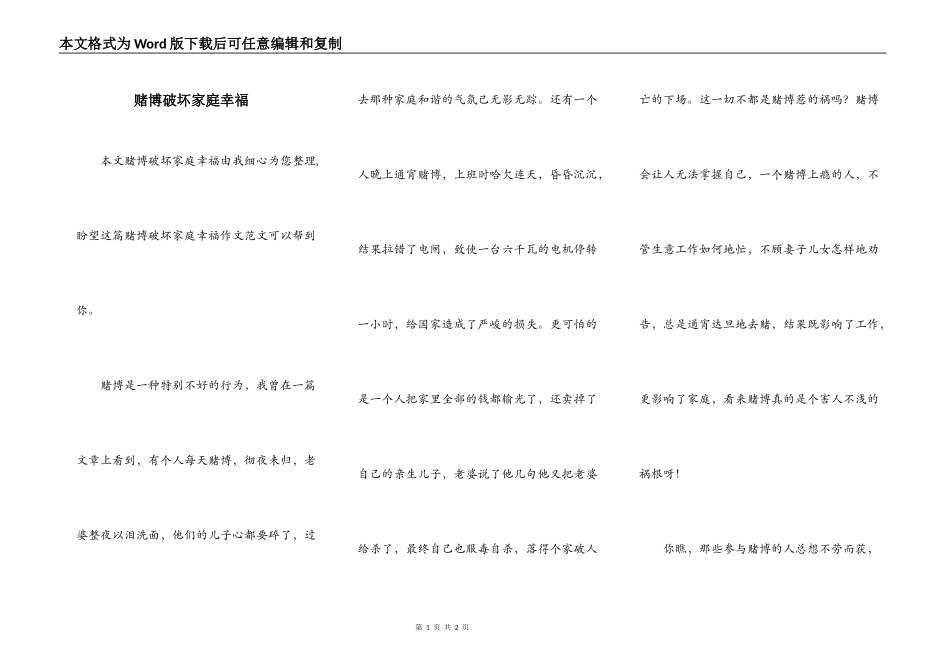 本文格式为Word版下载后可任意编辑和复制

赌博破坏家庭幸福

本文赌博破坏家庭幸福由我细心为您整理，盼望这篇赌博破坏家庭幸福作文范文可以帮到你。

赌博是一种特别不好的行为，我曾在一篇文章上看到，有个人每天赌博，彻夜未归，老婆整夜以泪洗面，他们的儿子心都要碎了，过去那种家庭和谐的气氛已无影无踪。还有一个人晚上通宵赌博，上班时哈欠连天，昏昏沉沉，结果拉错了电闸，致使一台六千瓦的电机停转一小时，给国家造成了严峻的损失。更可怕的是一个人把家里全部的钱都输光了，还卖掉了自己的亲生儿子，老婆说了他几句他又把老婆给杀了，最终自己也服毒自杀，落得个家破人亡的下场。这一切不都是赌博惹的祸吗？赌博会让人无法掌握自己，一个赌博上瘾的人，不管生意工作如何地忙，不顾妻子儿女怎样地劝告，总是通宵达旦地去赌，结果既影响了工作，更影响了家庭，看来赌博真的是个害人不浅的祸根呀！

你瞧，那些参与赌博的人总想不劳而获，

第 1 页 共 2 页